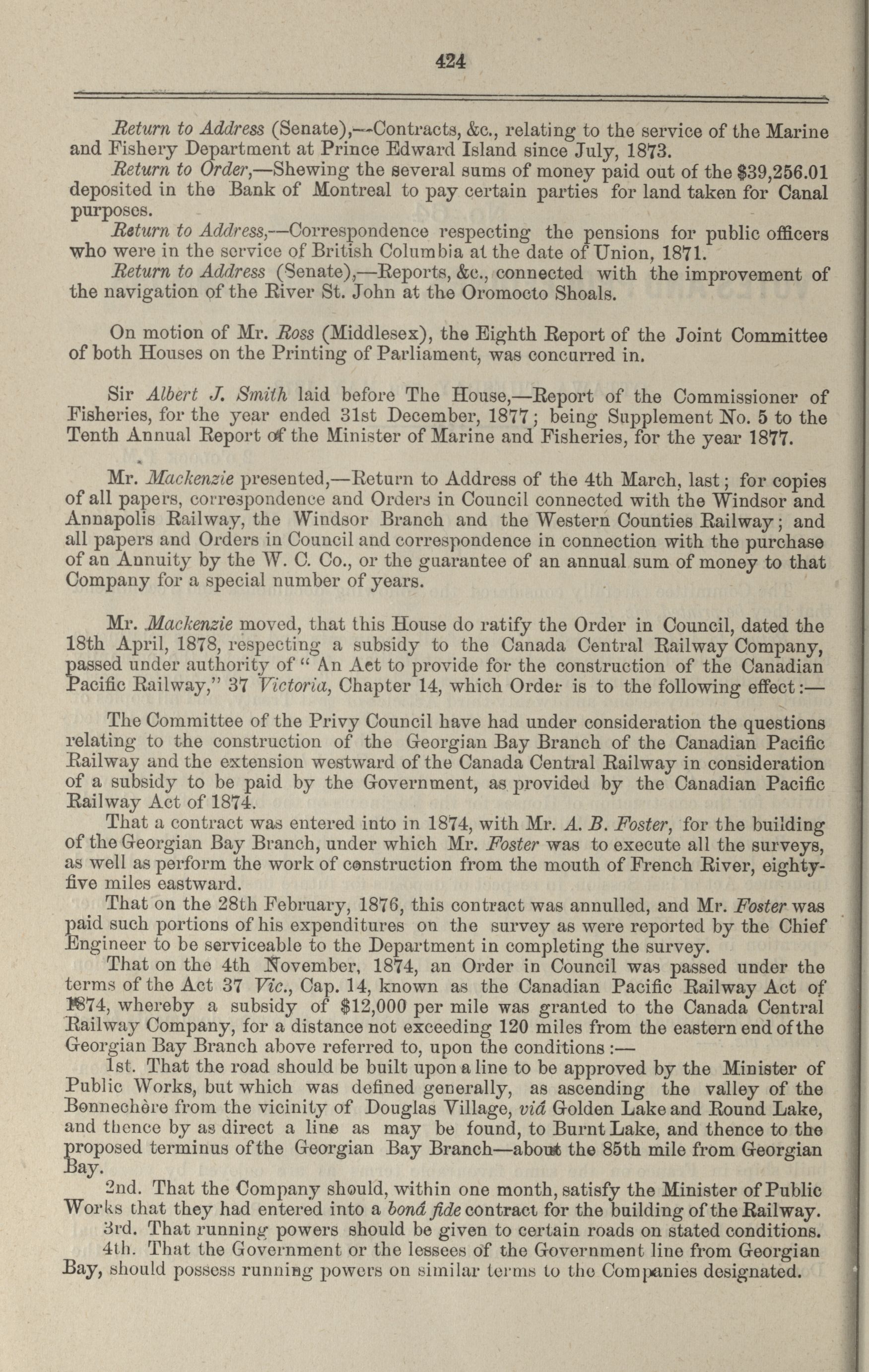 424

Return to Address (Senate),—Contracts, &c., relating to the service of the Marine and Fishery Department at Prince Edward Island since July, 1873.

Return to Order,—Shewing the several sums of money paid out of the $39,256.01 deposited in the Bank of Montreal to pay certain parties for land taken for Canal purposes.

Return to Address,—Correspondence respecting the pensions for public officers who were in the service of British Columbia at the date of Union, 1871.

Return to Address (Senate),—Reports, &c., connected with the improvement of the navigation of the River St. John at the Oromocto Shoals.

On motion of Mr. Ross (Middlesex), the Eighth Report of the Joint Committee of both Houses on the Printing of Parliament, was concurred in.

Sir Albert J. Smith laid before The House,—Report of the Commissioner of Fisheries, for the year ended 31st December, 1877; being Supplement No. 5 to the Tenth Annual Report of the Minister of Marine and Fisheries, for the year 1877.

Mr. Mackenzie presented,—Return to Address of the 4th March, last; for copies of all papers, correspondence and Orders in Council connected with the Windsor and Annapolis Railway, the Windsor Branch and the Western Counties Railway; and all papers and Orders in Council and correspondence in connection with the purchase of an Annuity by the W. C. Co., or the guarantee of an annual sum of money to that Company for a special number of years.

Mr. Mackenzie moved, that this House do ratify the Order in Council, dated the 18th April, 1878, respecting a subsidy to the Canada Central Railway Company, passed under authority of "An Act to provide for the construction of the Canadian Pacific Railway," 37 Victoria, Chapter 14, which Order is to the following effect:—

The Committee of the Privy Council have had under consideration the questions relating to the construction of the Georgian Bay Branch of the Canadian Pacific Railway and the extension westward of the Canada Central Railway in consideration of a subsidy to be paid by the Government, as provided by the Canadian Pacific Railway Act of 1874.

That a contract was entered into in 1874, with Mr. A. B. Foster, for the building of the Georgian Bay Branch, under which Mr. Foster was to execute all the surveys, as well as perform the work of construction from the mouth of French River, eighty-five miles eastward.

That on the 28th February, 1876, this contract was annulled, and Mr. Foster was paid such portions of his expenditures on the survey as were reported by the Chief Engineer to be serviceable to the Department in completing the survey.

That on the 4th November, 1874, an Order in Council was passed under the terms of the Act 37 Vic., Cap. 14, known as the Canadian Pacific Railway Act of 1874, whereby a subsidy of $12,000 per mile was granted to the Canada Central Railway Company, for a distance not exceeding 120 miles from the eastern end of the Georgian Bay Branch above referred to, upon the conditions:—

1st. That the road should be built upon a line to be approved by the Minister of Public Works, but which was defined generally, as ascending the valley of the Bonnechère from the vicinity of Douglas Village, viâ Golden Lake and Round Lake, and thence by as direct a line as may be found, to Burnt Lake, and thence to the proposed terminus of the Georgian Bay Branch—about the 85th mile from Georgian Bay.

2nd. That the Company should, within one month, satisfy the Minister of Public Works that they had entered into a bonâ fide contract for the building of the Railway.

3rd. That running powers should be given to certain roads on stated conditions.

4th. That the Government or the lessees of the Government line from Georgian Bay, should possess running powers on similar terms to the Companies designated.